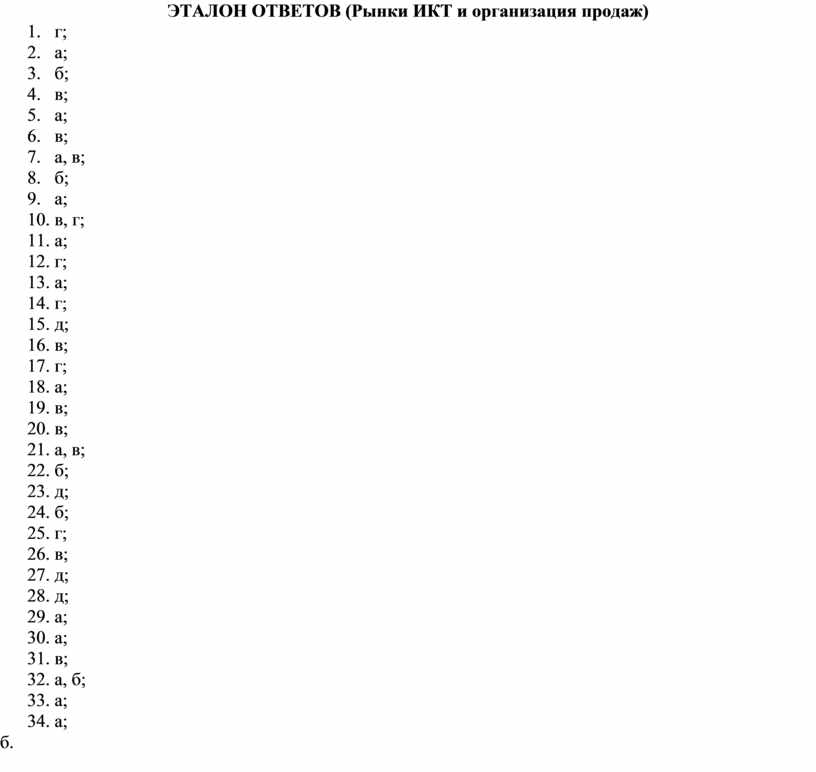 ЭТАЛОН ОТВЕТОВ (Рынки ИКТ и организация продаж)

1. г;
2. а;
3. б;
4. в;
5. а;
6. в;
7. а, в;
8. б;
9. а;
10. в, г;
11. а;
12. г;
13. а;
14. г;
15. д;
16. в;
17. г;
18. а;
19. в;
20. в;
21. а, в;
22. б;
23. д;
24. б;
25. г;
26. в;
27. д;
28. д;
29. а;
30. а;
31. в;
32. а, б;
33. а;
34. а;
б.